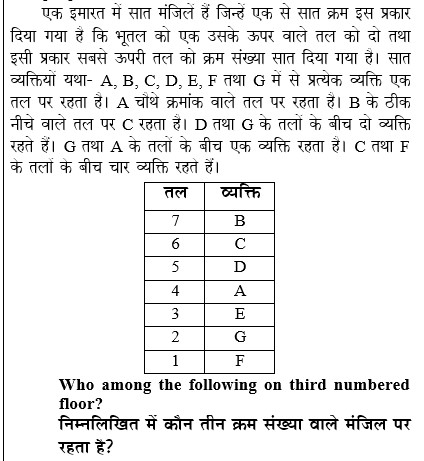 एक इमारत में सात मंजिलें हैं जिन्हें एक से सात क्रम इस प्रकार दिया गया है कि भूतल को एक उसके ऊपर वाले तल को दो तथा इसी प्रकार सबसे ऊपरी तल को क्रम संख्या सात दिया गया है। सात व्यक्तियों यथा- A, B, C, D, E, F तथा G में से प्रत्येक व्यक्ति एक तल पर रहता है। A चौथे क्रमांक वाले तल पर रहता है। B के ठीक नीचे वाले तल पर C रहता है। D तथा G के तलों के बीच दो व्यक्ति रहते हैं। G तथा A के तलों के बीच एक व्यक्ति रहता है। C तथा F के तलों के बीच चार व्यक्ति रहते हैं।

| तल | व्यक्ति |
|---|---|
| 7 | B |
| 6 | C |
| 5 | D |
| 4 | A |
| 3 | E |
| 2 | G |
| 1 | F |

Who among the following on third numbered floor?
निम्नलिखित में कौन तीन क्रम संख्या वाले मंजिल पर रहता हैं?